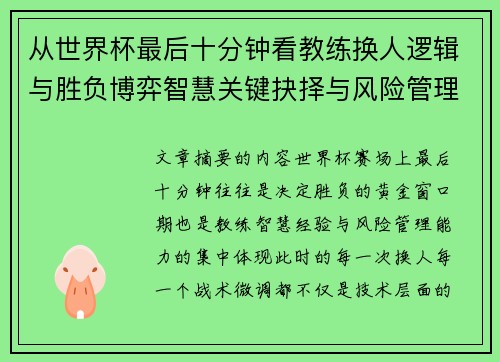 从世界杯最后十分钟看教练换人逻辑与胜负博弈智慧关键抉择与风险管理

文章摘要的内容世界杯赛场上最后十分钟往往是决定胜负的黄金窗口期也是教练智慧经验与风险管理能力的集中体现此时的每一次换人每一个战术微调都不仅是技术层面的